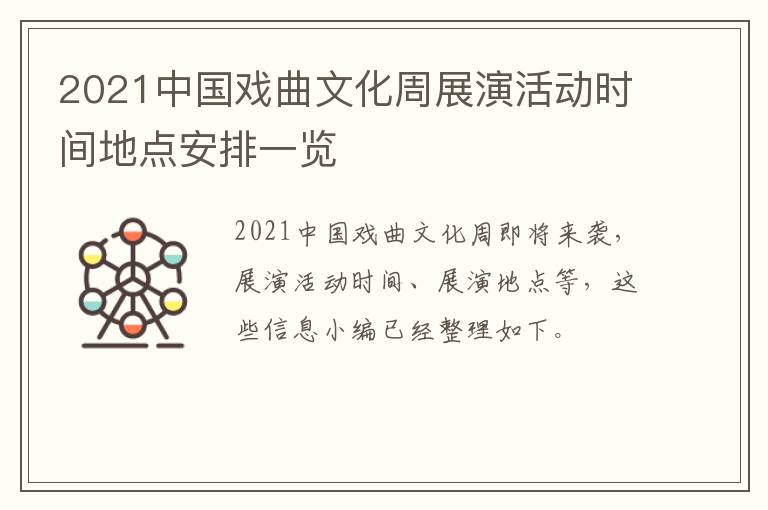 2021中国戏曲文化周展演活动时间地点安排一览

2021中国戏曲文化周即将来袭，展演活动时间、展演地点等，这些信息小编已经整理如下。